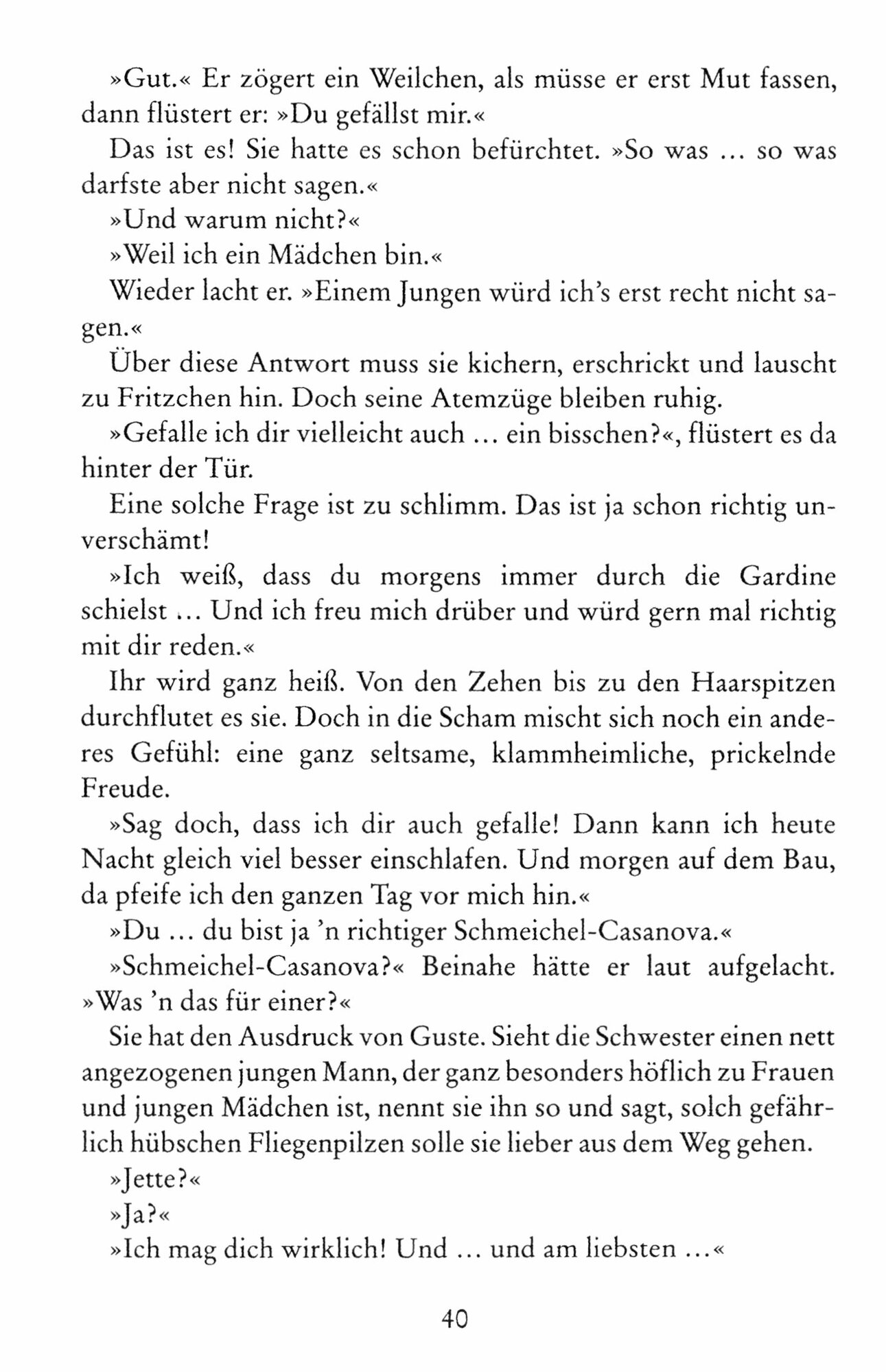 »Gut.« Er zögert ein Weilchen, als müsse er erst Mut fassen, dann flüstert er: »Du gefällst mir.«

Das ist es! Sie hatte es schon befürchtet. »So was ... so was darfste aber nicht sagen.«

»Und warum nicht?«

»Weil ich ein Mädchen bin.«

Wieder lacht er. »Einem Jungen würd ich's erst recht nicht sagen.«

Über diese Antwort muss sie kichern, erschrickt und lauscht zu Fritzchen hin. Doch seine Atemzüge bleiben ruhig.

»Gefalle ich dir vielleicht auch ... ein bisschen?«, flüstert es da hinter der Tür.

Eine solche Frage ist zu schlimm. Das ist ja schon richtig unverschämt!

»Ich weiß, dass du morgens immer durch die Gardine schielst ... Und ich freu mich drüber und würd gern mal richtig mit dir reden.«

Ihr wird ganz heiß. Von den Zehen bis zu den Haarspitzen durchflutet es sie. Doch in die Scham mischt sich noch ein anderes Gefühl: eine ganz seltsame, klammheimliche, prickelnde Freude.

»Sag doch, dass ich dir auch gefalle! Dann kann ich heute Nacht gleich viel besser einschlafen. Und morgen auf dem Bau, da pfeife ich den ganzen Tag vor mich hin.«

»Du ... du bist ja 'n richtiger Schmeichel-Casanova.«

»Schmeichel-Casanova?« Beinahe hätte er laut aufgelacht. »Was 'n das für einer?«

Sie hat den Ausdruck von Guste. Sieht die Schwester einen nett angezogenen jungen Mann, der ganz besonders höflich zu Frauen und jungen Mädchen ist, nennt sie ihn so und sagt, solch gefährlich hübschen Fliegenpilzen solle sie lieber aus dem Weg gehen.

»Jette?«

»Ja?«

»Ich mag dich wirklich! Und ... und am liebsten ...«

40